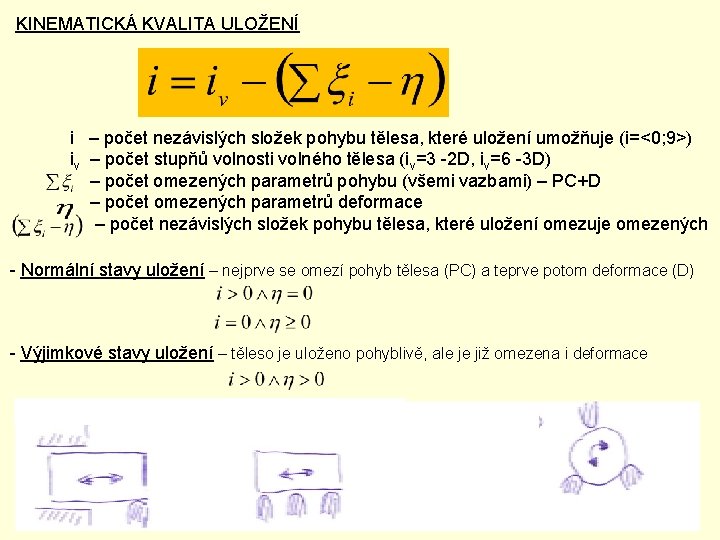 KINEMATICKÁ KVALITA ULOŽENÍ

$i = i_v - \left(\sum \xi_i - \eta\right)$

i – počet nezávislých složek pohybu tělesa, které uložení umožňuje (i=<0;9>)
$i_v$ – počet stupňů volnosti volného tělesa ($i_v$=3 -2D, $i_v$=6 -3D)
$\sum \xi_i$ – počet omezených parametrů pohybu (všemi vazbami) – PC+D
$\eta$ – počet omezených parametrů deformace
$\left(\sum \xi_i - \eta\right)$ – počet nezávislých složek pohybu tělesa, které uložení omezuje omezených

- Normální stavy uložení – nejprve se omezí pohyb tělesa (PC) a teprve potom deformace (D)
$i > 0 \wedge \eta = 0$
$i = 0 \wedge \eta \geq 0$

- Výjimkové stavy uložení – těleso je uloženo pohyblivě, ale je již omezena i deformace
$i > 0 \wedge \eta > 0$